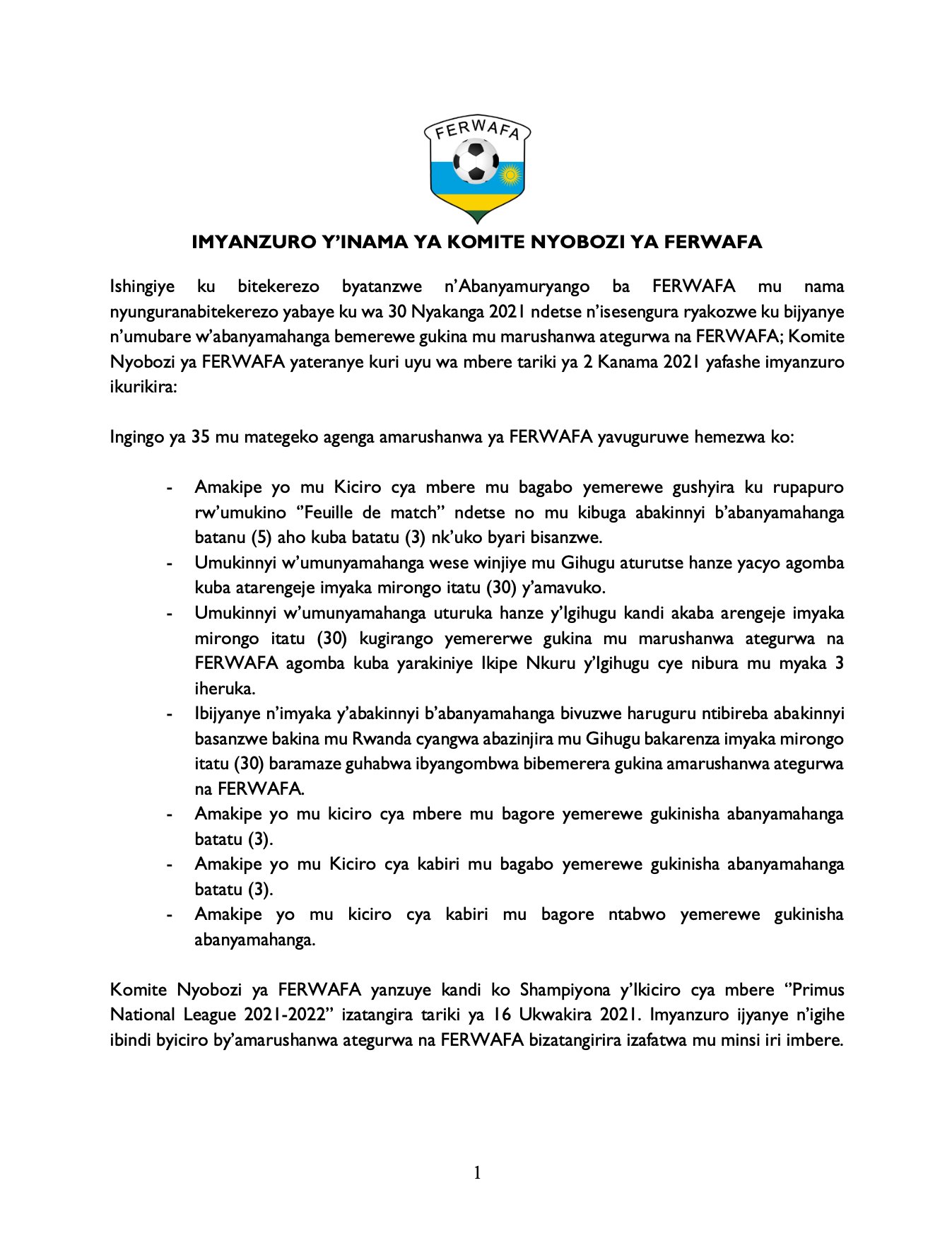 FERWAFA

IMYANZURO Y'INAMA YA KOMITE NYOBOZI YA FERWAFA

Ishingiye ku bitekerezo byatanzwe n'Abanyamuryango ba FERWAFA mu nama nyunguranabitekerezo yabaye ku wa 30 Nyakanga 2021 ndetse n'isesengura ryakozwe ku bijyanye n'umubare w'abanyamahanga bemerewe gukina mu marushanwa ategurwa na FERWAFA; Komite Nyobozi ya FERWAFA yateranye kuri uyu wa mbere tariki ya 2 Kanama 2021 yafashe imyanzuro ikurikira:

Ingingo ya 35 mu mategeko agenga amarushanwa ya FERWAFA yavuguruwe hemezwa ko:

- Amakipe yo mu Kiciro cya mbere mu bagabo yemerewe gushyira ku rupapuro rw'umukino "Feuille de match" ndetse no mu kibuga abakinnyi b'abanyamahanga batanu (5) aho kuba batatu (3) nk'uko byari bisanzwe.
- Umukinnyi w'umunyamahanga wese winjiye mu Gihugu aturutse hanze yacyo agomba kuba atarengeje imyaka mirongo itatu (30) y'amavuko.
- Umukinnyi w'umunyamahanga uturuka hanze y'Igihugu kandi akaba arengeje imyaka mirongo itatu (30) kugirango yemererwe gukina mu marushanwa ategurwa na FERWAFA agomba kuba yarakiniye Ikipe Nkuru y'Igihugu cye nibura mu myaka 3 iheruka.
- Ibijyanye n'imyaka y'abakinnyi b'abanyamahanga bivuzwe haruguru ntibireba abakinnyi basanzwe bakina mu Rwanda cyangwa abazinjira mu Gihugu bakarenza imyaka mirongo itatu (30) baramaze guhabwa ibyangombwa bibemerera gukina amarushanwa ategurwa na FERWAFA.
- Amakipe yo mu kiciro cya mbere mu bagore yemerewe gukinisha abanyamahanga batatu (3).
- Amakipe yo mu Kiciro cya kabiri mu bagabo yemerewe gukinisha abanyamahanga batatu (3).
- Amakipe yo mu kiciro cya kabiri mu bagore ntabwo yemerewe gukinisha abanyamahanga.

Komite Nyobozi ya FERWAFA yanzuye kandi ko Shampiyona y'Ikiciro cya mbere "Primus National League 2021-2022" izatangira tariki ya 16 Ukwakira 2021. Imyanzuro ijyanye n'igihe ibindi byiciro by'amarushanwa ategurwa na FERWAFA bizatangirira izafatwa mu minsi iri imbere.

1